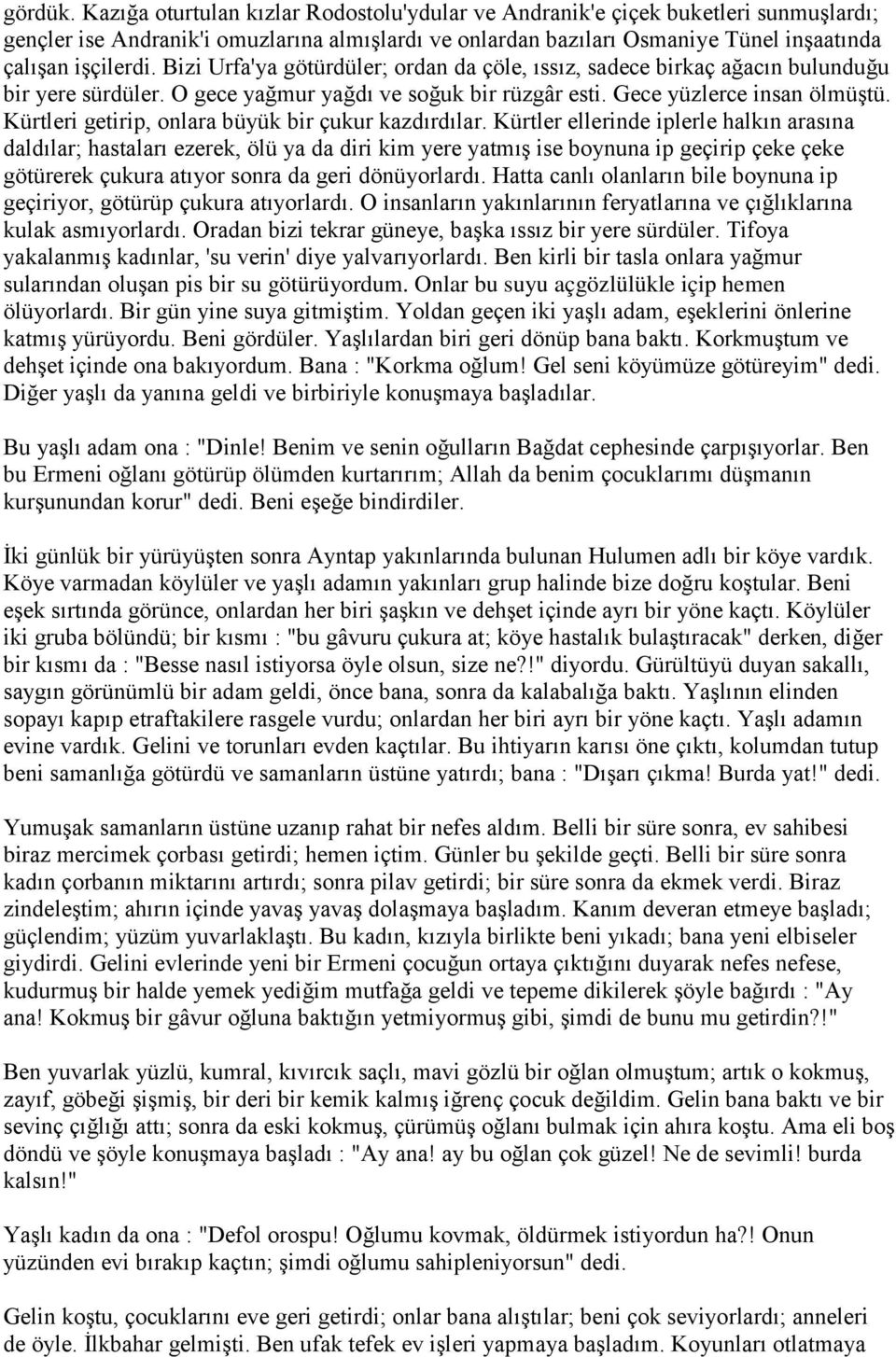 gördük. Kazığa oturtulan kızlar Rodostolu'ydular ve Andranik'e çiçek buketleri sunmuşlardı; gençler ise Andranik'i omuzlarına almışlardı ve onlardan bazıları Osmaniye Tünel inşaatında çalışan işçilerdi. Bizi Urfa'ya götürdüler; ordan da çöle, ıssız, sadece birkaç ağacın bulunduğu bir yere sürdüler. O gece yağmur yağdı ve soğuk bir rüzgâr esti. Gece yüzlerce insan ölmüştü. Kürtleri getirip, onlara büyük bir çukur kazdırdılar. Kürtler ellerinde iplerle halkın arasına daldılar; hastaları ezerek, ölü ya da diri kim yere yatmış ise boynuna ip geçirip çeke çeke götürerek çukura atıyor sonra da geri dönüyorlardı. Hatta canlı olanların bile boynuna ip geçiriyor, götürüp çukura atıyorlardı. O insanların yakınlarının feryatlarına ve çığlıklarına kulak asmıyorlardı. Oradan bizi tekrar güneye, başka ıssız bir yere sürdüler. Tifoya yakalanmış kadınlar, 'su verin' diye yalvarıyorlardı. Ben kirli bir tasla onlara yağmur sularından oluşan pis bir su götürüyordum. Onlar bu suyu açgözlülükle içip hemen ölüyorlardı. Bir gün yine suya gitmiştim. Yoldan geçen iki yaşlı adam, eşeklerini önlerine katmış yürüyordu. Beni gördüler. Yaşlılardan biri geri dönüp bana baktı. Korkmuştum ve dehşet içinde ona bakıyordum. Bana : "Korkma oğlum! Gel seni köyümüze götüreyim" dedi. Diğer yaşlı da yanına geldi ve birbiriyle konuşmaya başladılar.

Bu yaşlı adam ona : "Dinle! Benim ve senin oğulların Bağdat cephesinde çarpışıyorlar. Ben bu Ermeni oğlanı götürüp ölümden kurtarırım; Allah da benim çocuklarımı düşmanın kurşunundan korur" dedi. Beni eşeğe bindirdiler.

İki günlük bir yürüyüşten sonra Ayntap yakınlarında bulunan Hulumen adlı bir köye vardık. Köye varmadan köylüler ve yaşlı adamın yakınları grup halinde bize doğru koştular. Beni eşek sırtında görünce, onlardan her biri şaşkın ve dehşet içinde ayrı bir yöne kaçtı. Köylüler iki gruba bölündü; bir kısmı : "bu gâvuru çukura at; köye hastalık bulaştıracak" derken, diğer bir kısmı da : "Besse nasıl istiyorsa öyle olsun, size ne?!" diyordu. Gürültüyü duyan sakallı, saygın görünümlü bir adam geldi, önce bana, sonra da kalabalığa baktı. Yaşlının elinden sopayı kapıp etraftakilere rasgele vurdu; onlardan her biri ayrı bir yöne kaçtı. Yaşlı adamın evine vardık. Gelini ve torunları evden kaçtılar. Bu ihtiyarın karısı öne çıktı, kolumdan tutup beni samanlığa götürdü ve samanların üstüne yatırdı; bana : "Dışarı çıkma! Burda yat!" dedi.

Yumuşak samanların üstüne uzanıp rahat bir nefes aldım. Belli bir süre sonra, ev sahibesi biraz mercimek çorbası getirdi; hemen içtim. Günler bu şekilde geçti. Belli bir süre sonra kadın çorbanın miktarını artırdı; sonra pilav getirdi; bir süre sonra da ekmek verdi. Biraz zindeleştim; ahırın içinde yavaş yavaş dolaşmaya başladım. Kanım deveran etmeye başladı; güçlendim; yüzüm yuvarlaklaştı. Bu kadın, kızıyla birlikte beni yıkadı; bana yeni elbiseler giydirdi. Gelini evlerinde yeni bir Ermeni çocuğun ortaya çıktığını duyarak nefes nefese, kudurmuş bir halde yemek yediğim mutfağa geldi ve tepeme dikilerek şöyle bağırdı : "Ay ana! Kokmuş bir gâvur oğluna baktığın yetmiyormuş gibi, şimdi de bunu mu getirdin?!"

Ben yuvarlak yüzlü, kumral, kıvırcık saçlı, mavi gözlü bir oğlan olmuştum; artık o kokmuş, zayıf, göbeği şişmiş, bir deri bir kemik kalmış iğrenç çocuk değildim. Gelin bana baktı ve bir sevinç çığlığı attı; sonra da eski kokmuş, çürümüş oğlanı bulmak için ahıra koştu. Ama eli boş döndü ve şöyle konuşmaya başladı : "Ay ana! ay bu oğlan çok güzel! Ne de sevimli! burda kalsın!"

Yaşlı kadın da ona : "Defol orospu! Oğlumu kovmak, öldürmek istiyordun ha?! Onun yüzünden evi bırakıp kaçtın; şimdi oğlumu sahipleniyorsun" dedi.

Gelin koştu, çocuklarını eve geri getirdi; onlar bana alıştılar; beni çok seviyorlardı; anneleri de öyle. İlkbahar gelmişti. Ben ufak tefek ev işleri yapmaya başladım. Koyunları otlatmaya